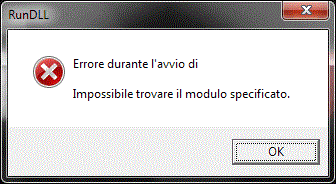 RunDLL

Errore durante l'avvio di

Impossibile trovare il modulo specificato.

OK